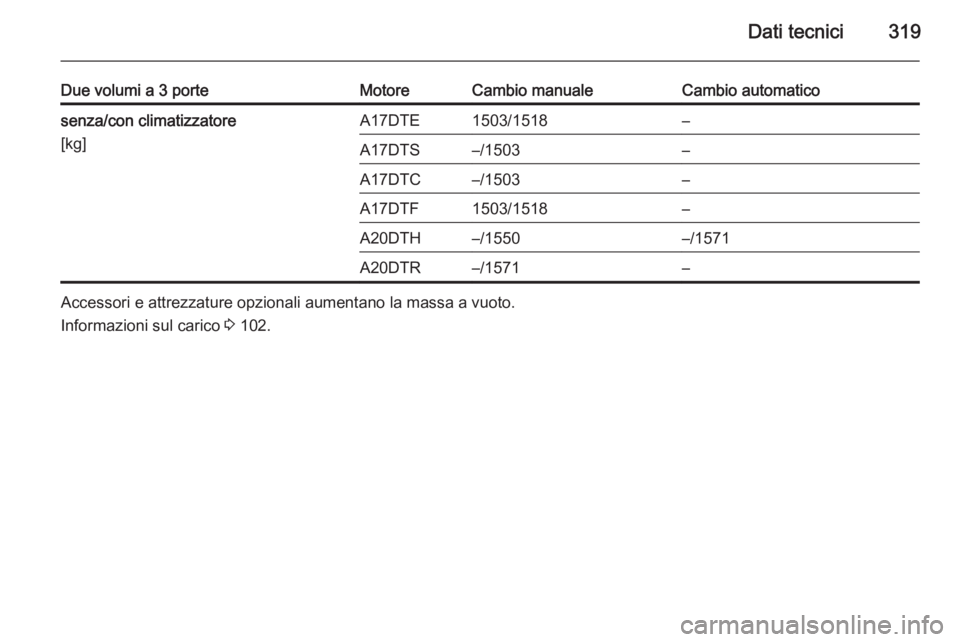 Dati tecnici 319

| Due volumi a 3 porte | Motore | Cambio manuale | Cambio automatico |
|---|---|---|---|
| senza/con climatizzatore [kg] | A17DTE | 1503/1518 | – |
| | A17DTS | –/1503 | – |
| | A17DTC | –/1503 | – |
| | A17DTF | 1503/1518 | – |
| | A20DTH | –/1550 | –/1571 |
| | A20DTR | –/1571 | – |

Accessori e attrezzature opzionali aumentano la massa a vuoto.

Informazioni sul carico ⇨ 102.

carmanualsonline.info